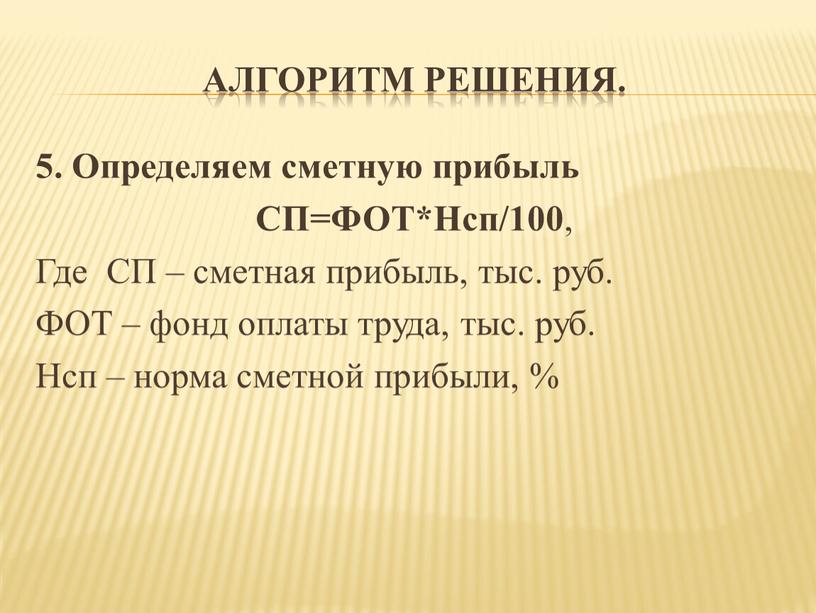 АЛГОРИТМ РЕШЕНИЯ.

5. Определяем сметную прибыль

СП=ФОТ*Нсп/100,

Где СП – сметная прибыль, тыс. руб.

ФОТ – фонд оплаты труда, тыс. руб.

Нсп – норма сметной прибыли, %